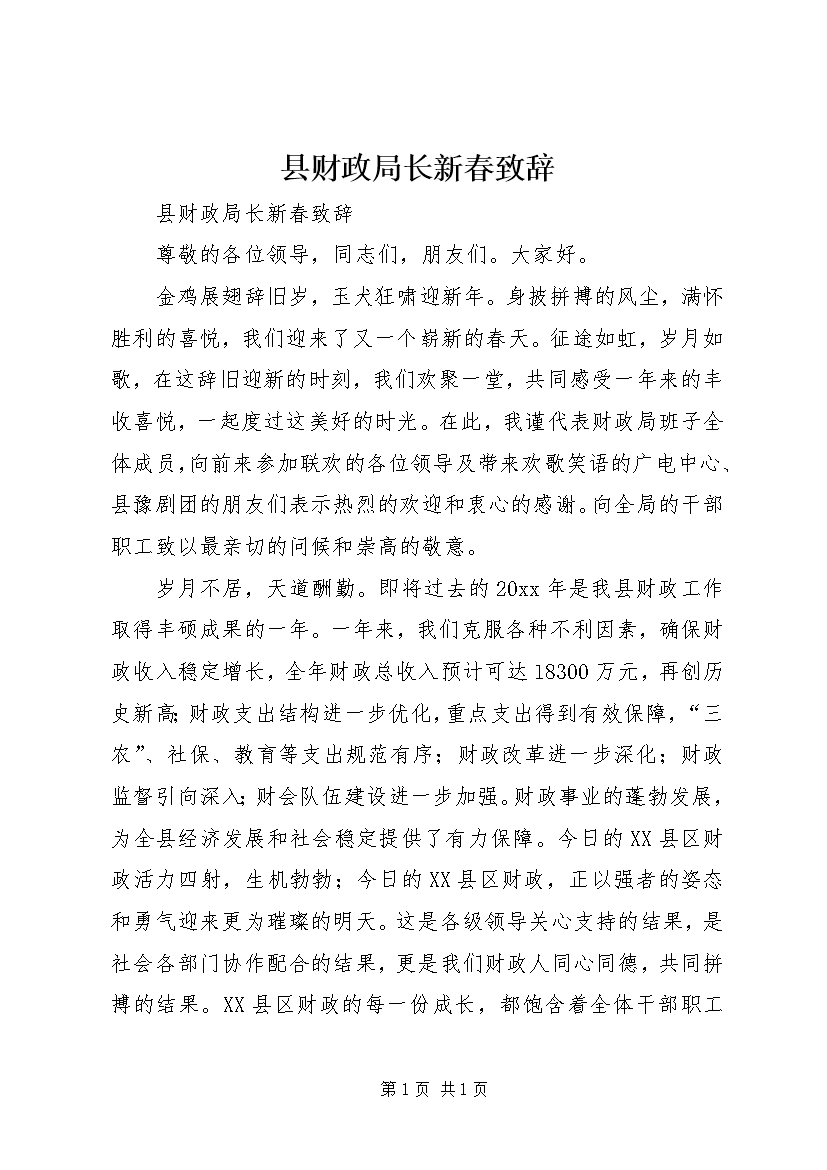 县财政局长新春致辞

县财政局长新春致辞

尊敬的各位领导，同志们，朋友们。大家好。

金鸡展翅辞旧岁，玉犬狂啸迎新年。身披拼搏的风尘，满怀胜利的喜悦，我们迎来了又一个崭新的春天。征途如虹，岁月如歌，在这辞旧迎新的时刻，我们欢聚一堂，共同感受一年来的丰收喜悦，一起度过这美好的时光。在此，我谨代表财政局班子全体成员，向前来参加联欢的各位领导及带来欢歌笑语的广电中心、县豫剧团的朋友们表示热烈的欢迎和衷心的感谢。向全局的干部职工致以最亲切的问候和崇高的敬意。

岁月不居，天道酬勤。即将过去的20xx年是我县财政工作取得丰硕成果的一年。一年来，我们克服各种不利因素，确保财政收入稳定增长，全年财政总收入预计可达18300万元，再创历史新高；财政支出结构进一步优化，重点支出得到有效保障，“三农”、社保、教育等支出规范有序；财政改革进一步深化；财政监督引向深入；财会队伍建设进一步加强。财政事业的蓬勃发展，为全县经济发展和社会稳定提供了有力保障。今日的XX县区财政活力四射，生机勃勃；今日的XX县区财政，正以强者的姿态和勇气迎来更为璀璨的明天。这是各级领导关心支持的结果，是社会各部门协作配合的结果，更是我们财政人同心同德，共同拼搏的结果。XX县区财政的每一份成长，都饱含着全体干部职工

第1页 共1页